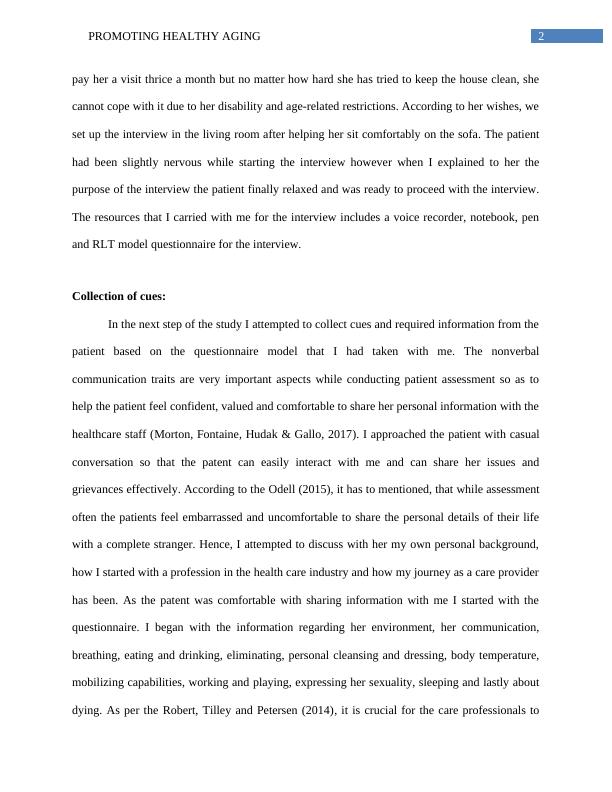 PROMOTING HEALTHY AGING 2

pay her a visit thrice a month but no matter how hard she has tried to keep the house clean, she cannot cope with it due to her disability and age-related restrictions. According to her wishes, we set up the interview in the living room after helping her sit comfortably on the sofa. The patient had been slightly nervous while starting the interview however when I explained to her the purpose of the interview the patient finally relaxed and was ready to proceed with the interview. The resources that I carried with me for the interview includes a voice recorder, notebook, pen and RLT model questionnaire for the interview.

Collection of cues:

In the next step of the study I attempted to collect cues and required information from the patient based on the questionnaire model that I had taken with me. The nonverbal communication traits are very important aspects while conducting patient assessment so as to help the patient feel confident, valued and comfortable to share her personal information with the healthcare staff (Morton, Fontaine, Hudak & Gallo, 2017). I approached the patient with casual conversation so that the patent can easily interact with me and can share her issues and grievances effectively. According to the Odell (2015), it has to mentioned, that while assessment often the patients feel embarrassed and uncomfortable to share the personal details of their life with a complete stranger. Hence, I attempted to discuss with her my own personal background, how I started with a profession in the health care industry and how my journey as a care provider has been. As the patent was comfortable with sharing information with me I started with the questionnaire. I began with the information regarding her environment, her communication, breathing, eating and drinking, eliminating, personal cleansing and dressing, body temperature, mobilizing capabilities, working and playing, expressing her sexuality, sleeping and lastly about dying. As per the Robert, Tilley and Petersen (2014), it is crucial for the care professionals to